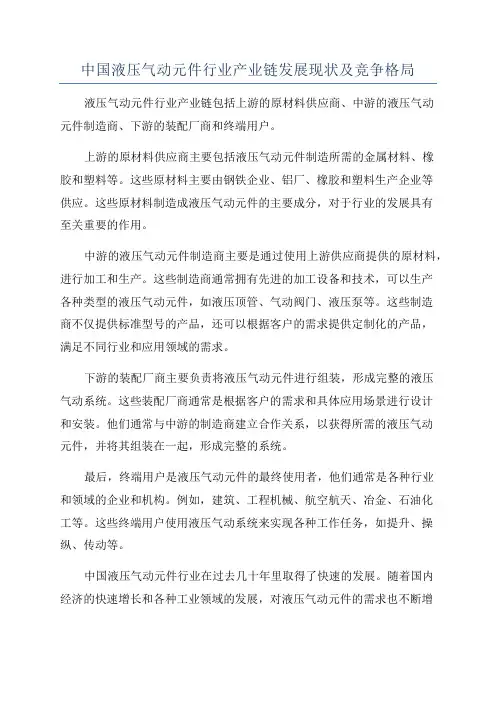 中国液压气动元件行业产业链发展现状及竞争格局

液压气动元件行业产业链包括上游的原材料供应商、中游的液压气动元件制造商、下游的装配厂商和终端用户。

上游的原材料供应商主要包括液压气动元件制造所需的金属材料、橡胶和塑料等。这些原材料主要由钢铁企业、铝厂、橡胶和塑料生产企业等供应。这些原材料制造成液压气动元件的主要成分，对于行业的发展具有至关重要的作用。

中游的液压气动元件制造商主要是通过使用上游供应商提供的原材料，进行加工和生产。这些制造商通常拥有先进的加工设备和技术，可以生产各种类型的液压气动元件，如液压顶管、气动阀门、液压泵等。这些制造商不仅提供标准型号的产品，还可以根据客户的需求提供定制化的产品，满足不同行业和应用领域的需求。

下游的装配厂商主要负责将液压气动元件进行组装，形成完整的液压气动系统。这些装配厂商通常是根据客户的需求和具体应用场景进行设计和安装。他们通常与中游的制造商建立合作关系，以获得所需的液压气动元件，并将其组装在一起，形成完整的系统。

最后，终端用户是液压气动元件的最终使用者，他们通常是各种行业和领域的企业和机构。例如，建筑、工程机械、航空航天、冶金、石油化工等。这些终端用户使用液压气动系统来实现各种工作任务，如提升、操纵、传动等。

中国液压气动元件行业在过去几十年里取得了快速的发展。随着国内经济的快速增长和各种工业领域的发展，对液压气动元件的需求也不断增